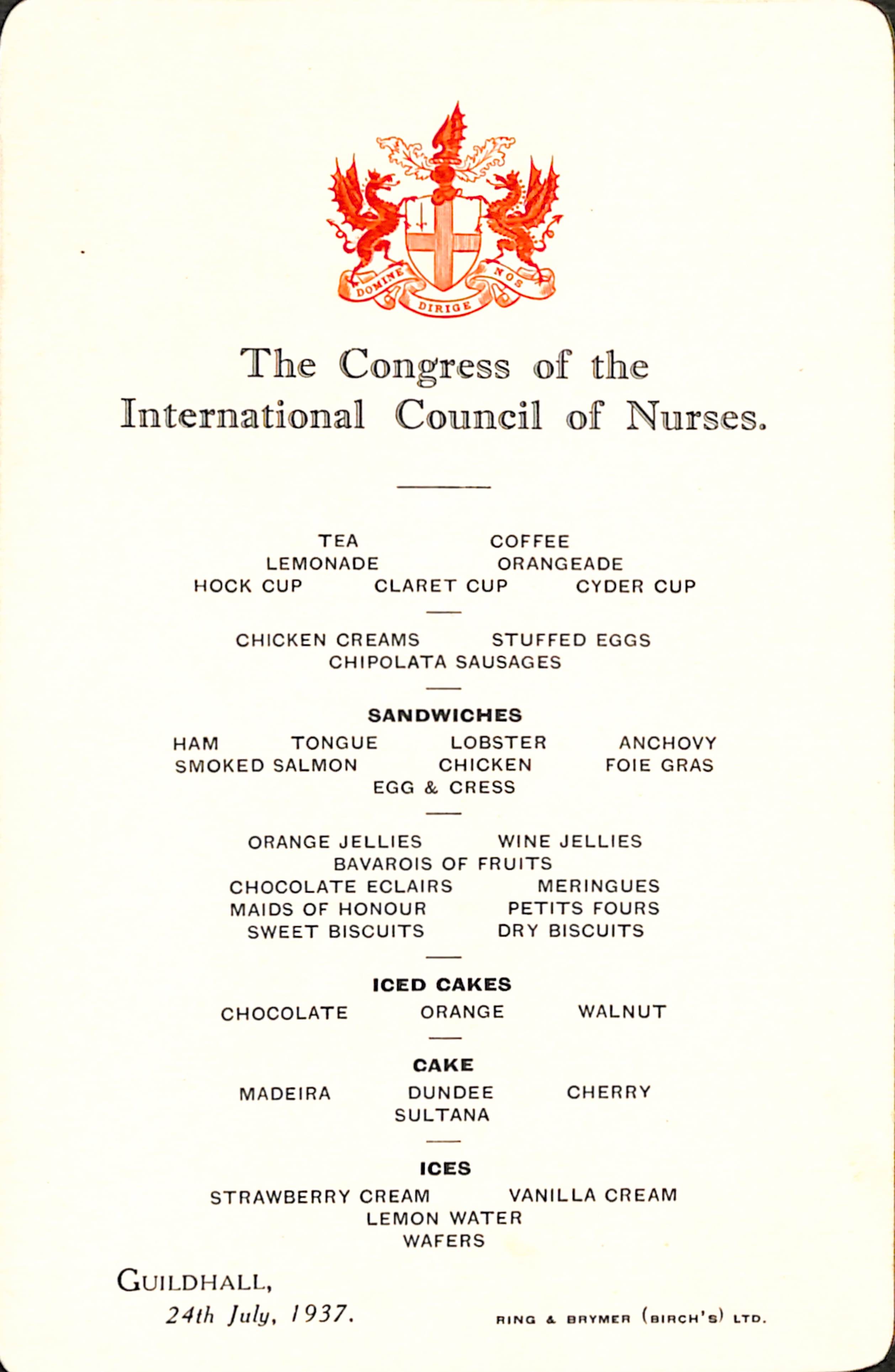 DOMINE DIRIGE NOS

The Congress of the International Council of Nurses.

TEA COFFEE
LEMONADE ORANGEADE
HOCK CUP CLARET CUP CYDER CUP

CHICKEN CREAMS STUFFED EGGS
CHIPOLATA SAUSAGES

SANDWICHES
HAM TONGUE LOBSTER ANCHOVY
SMOKED SALMON CHICKEN FOIE GRAS
EGG & CRESS

ORANGE JELLIES WINE JELLIES
BAVAROIS OF FRUITS
CHOCOLATE ECLAIRS MERINGUES
MAIDS OF HONOUR PETITS FOURS
SWEET BISCUITS DRY BISCUITS

ICED CAKES
CHOCOLATE ORANGE WALNUT

CAKE
MADEIRA DUNDEE CHERRY
SULTANA

ICES
STRAWBERRY CREAM VANILLA CREAM
LEMON WATER
WAFERS

GUILDHALL,
24th July, 1937.

RING & BRYMER (BIRCH'S) LTD.